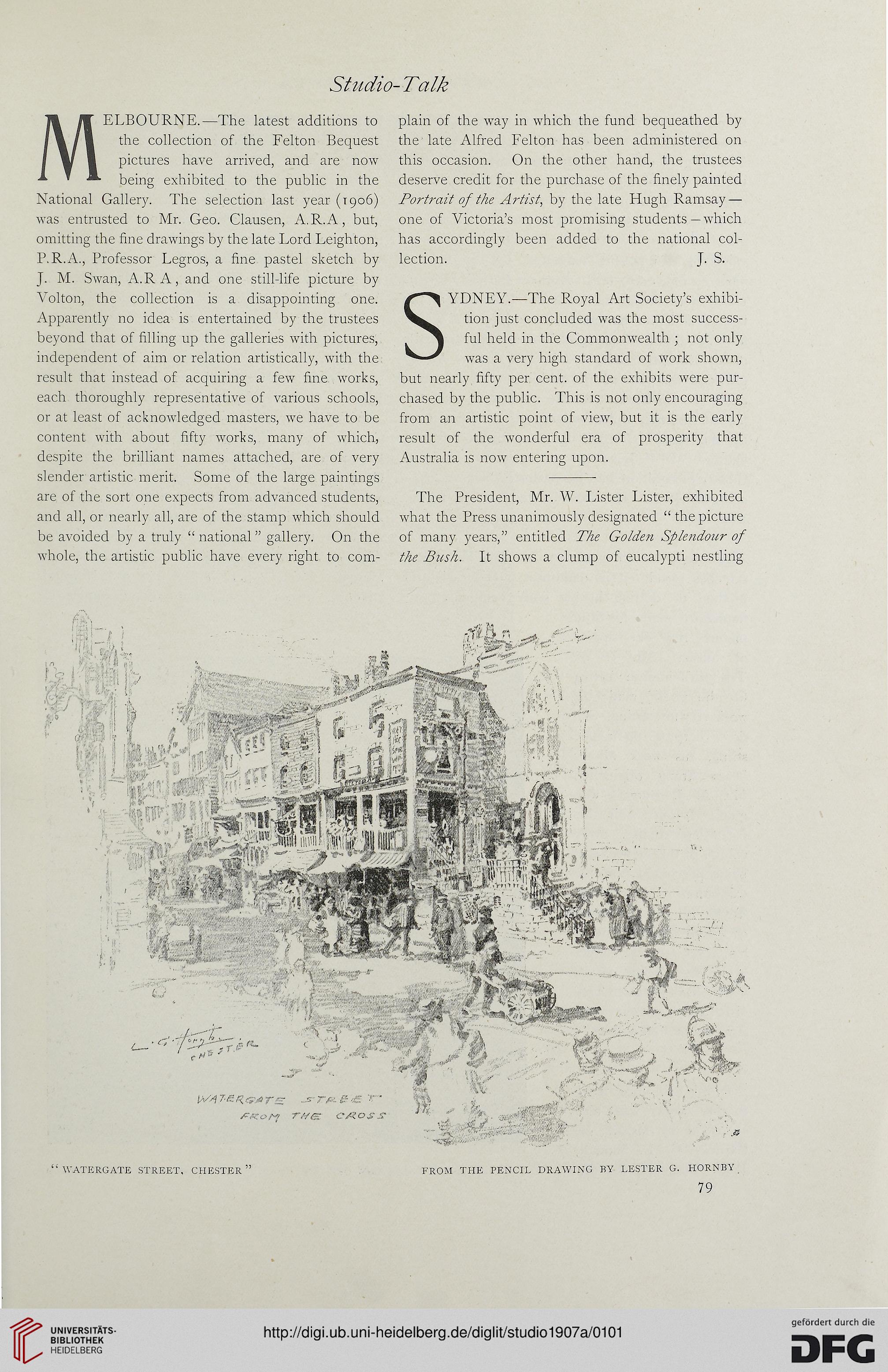 Studio-Talk

MELBOURNE.—The latest additions to the collection of the Felton Bequest pictures have arrived, and are now being exhibited to the public in the National Gallery. The selection last year (1906) was entrusted to Mr. Geo. Clausen, A.R.A, but, omitting the fine drawings by the late Lord Leighton, P.R.A., Professor Legros, a fine pastel sketch by J. M. Swan, A.R A, and one still-life picture by Volton, the collection is a disappointing one. Apparently no idea is entertained by the trustees beyond that of filling up the galleries with pictures, independent of aim or relation artistically, with the result that instead of acquiring a few fine works, each thoroughly representative of various schools, or at least of acknowledged masters, we have to be content with about fifty works, many of which, despite the brilliant names attached, are of very slender artistic merit. Some of the large paintings are of the sort one expects from advanced students, and all, or nearly all, are of the stamp which should be avoided by a truly "national" gallery. On the whole, the artistic public have every right to complain of the way in which the fund bequeathed by the late Alfred Felton has been administered on this occasion. On the other hand, the trustees deserve credit for the purchase of the finely painted Portrait of the Artist, by the late Hugh Ramsay—one of Victoria's most promising students—which has accordingly been added to the national collection.
J. S.

SYDNEY.—The Royal Art Society's exhibition just concluded was the most successful held in the Commonwealth; not only was a very high standard of work shown, but nearly fifty per cent. of the exhibits were purchased by the public. This is not only encouraging from an artistic point of view, but it is the early result of the wonderful era of prosperity that Australia is now entering upon.

The President, Mr. W. Lister Lister, exhibited what the Press unanimously designated "the picture of many years," entitled The Golden Splendour of the Bush. It shows a clump of eucalypti nestling

L. G. Hornby CHESTER

WATERGATE STREET FROM THE CROSS

"WATERGATE STREET, CHESTER"

FROM THE PENCIL DRAWING BY LESTER G. HORNBY

79

UNIVERSITÄTS-BIBLIOTHEK HEIDELBERG

http://digi.ub.uni-heidelberg.de/diglit/studio1907a/0101

gefördert durch die DFG